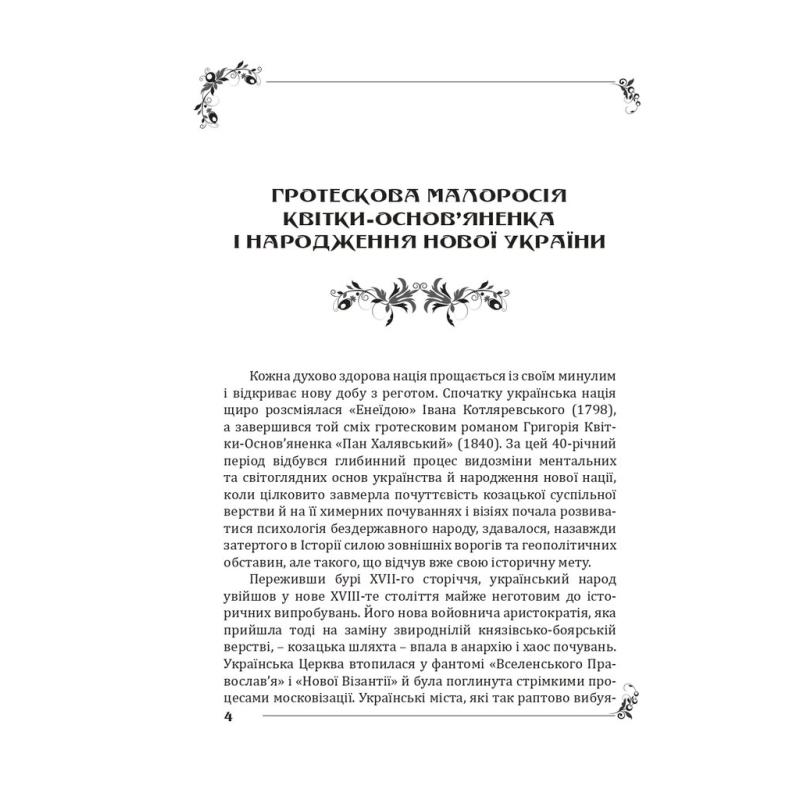 ГРОТЕСКОВА МАЛОРОСІЯ КВІТКИ-ОСНОВ'ЯНЕНКА І НАРОДЖЕННЯ НОВОЇ УКРАЇНИ

Кожна духово здорова нація прощається із своїм минулим і відкриває нову добу з реготом. Спочатку українська нація щиро розсміялася «Енеїдою» Івана Котляревського (1798), а завершився той сміх гротесковим романом Григорія Квітки-Основ'яненка «Пан Халявський» (1840). За цей 40-річний період відбувся глибинний процес видозміни ментальних та світоглядних основ українства й народження нової нації, коли цілковито завмерла почуттєвість козацької суспільної верстви й на її химерних почуваннях і візіях почала розвиватися психологія бездержавного народу, здавалося, назавжди затертого в Історії силою зовнішніх ворогів та геополітичних обставин, але такого, що відчув вже свою історичну мету.

Переживши бурі XVII-го сторіччя, український народ увійшов у нове XVIII-те століття майже неготовим до історичних випробувань. Його нова войовнича аристократія, яка прийшла тоді на заміну звироднілій князівсько-боярській верстві, – козацька шляхта – впала в анархію і хаос почувань. Українська Церква втопилася у фантомі «Вселенського Православ'я» і «Нової Візантії» й була поглинута стрімкими процесами московізації. Українські міста, які так раптово вибуя-

4